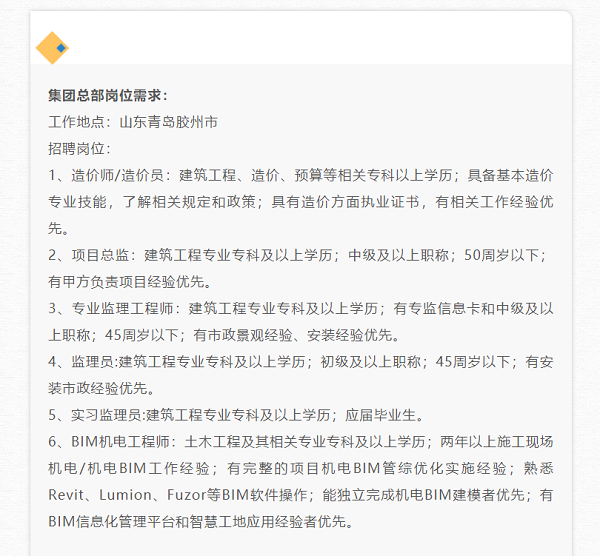 集团总部岗位需求：
工作地点：山东青岛胶州市
招聘岗位：
1、造价师/造价员：建筑工程、造价、预算等相关专科以上学历；具备基本造价专业技能，了解相关规定和政策；具有造价方面执业证书，有相关工作经验优先。
2、项目总监：建筑工程专业专科及以上学历；中级及以上职称；50周岁以下；有甲方负责项目经验优先。
3、专业监理工程师：建筑工程专业专科及以上学历；有专监信息卡和中级及以上职称；45周岁以下；有市政景观经验、安装经验优先。
4、监理员:建筑工程专业专科及以上学历；初级及以上职称；45周岁以下；有安装市政经验优先。
5、实习监理员:建筑工程专业专科及以上学历；应届毕业生。
6、BIM机电工程师：土木工程及其相关专业专科及以上学历；两年以上施工现场机电/机电BIM工作经验；有完整的项目机电BIM管综优化实施经验；熟悉Revit、Lumion、Fuzor等BIM软件操作；能独立完成机电BIM建模者优先；有BIM信息化管理平台和智慧工地应用经验者优先。